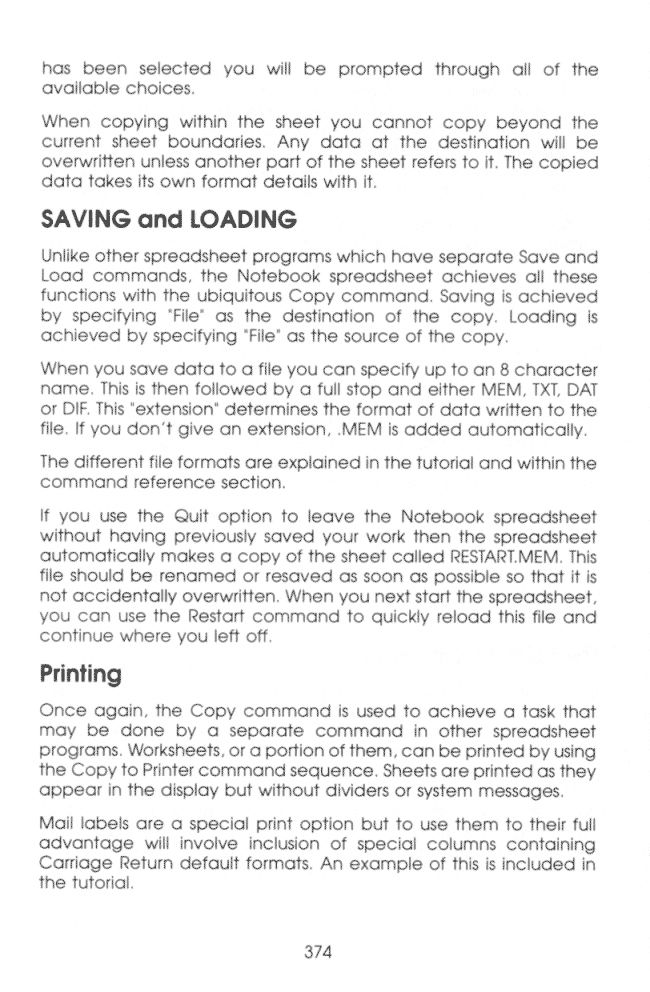 has been selected you will be prompted through all of the available choices.

When copying within the sheet you cannot copy beyond the current sheet boundaries. Any data at the destination will be overwritten unless another part of the sheet refers to it. The copied data takes its own format details with it.

SAVING and LOADING

Unlike other spreadsheet programs which have separate Save and Load commands, the Notebook spreadsheet achieves all these functions with the ubiquitous Copy command. Saving is achieved by specifying "File" as the destination of the copy. Loading is achieved by specifying "File" as the source of the copy.

When you save data to a file you can specify up to an 8 character name. This is then followed by a full stop and either MEM, TXT, DAT or DIF. This "extension" determines the format of data written to the file. If you don't give an extension, .MEM is added automatically.

The different file formats are explained in the tutorial and within the command reference section.

If you use the Quit option to leave the Notebook spreadsheet without having previously saved your work then the spreadsheet automatically makes a copy of the sheet called RESTART.MEM. This file should be renamed or resaved as soon as possible so that it is not accidentally overwritten. When you next start the spreadsheet, you can use the Restart command to quickly reload this file and continue where you left off.

Printing

Once again, the Copy command is used to achieve a task that may be done by a separate command in other spreadsheet programs. Worksheets, or a portion of them, can be printed by using the Copy to Printer command sequence. Sheets are printed as they appear in the display but without dividers or system messages.

Mail labels are a special print option but to use them to their full advantage will involve inclusion of special columns containing Carriage Return default formats. An example of this is included in the tutorial.

374